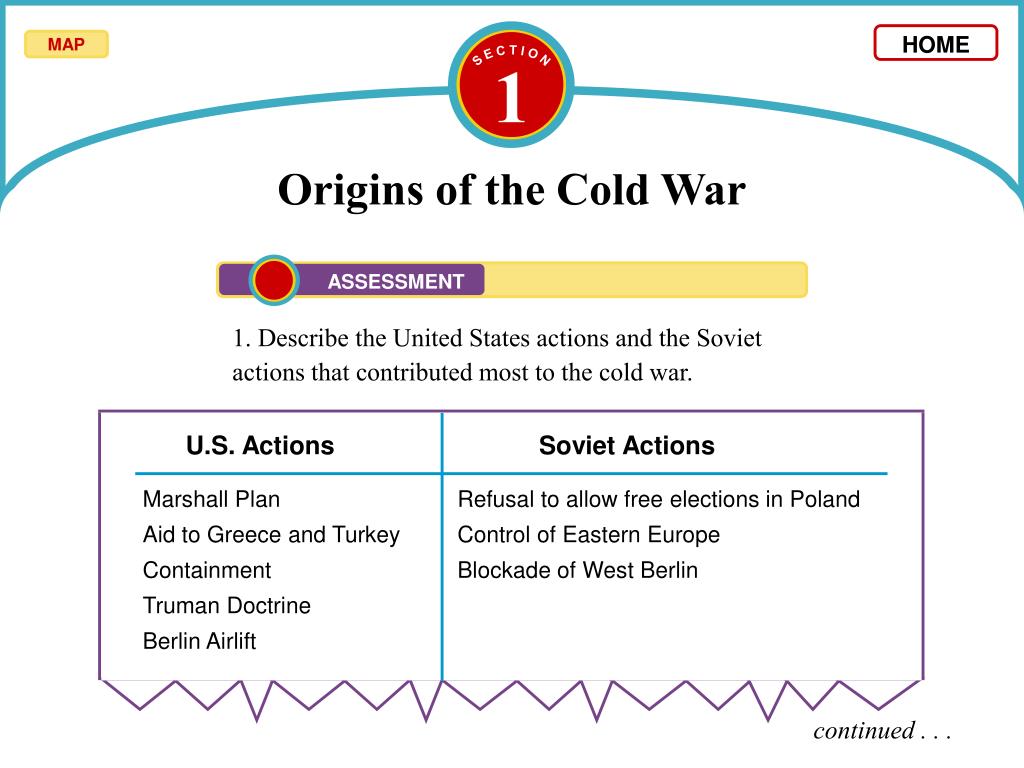 MAP

SECTION 1

HOME

Origins of the Cold War

ASSESSMENT

1. Describe the United States actions and the Soviet actions that contributed most to the cold war.

| U.S. Actions | Soviet Actions |
|---|---|
| Marshall Plan | Refusal to allow free elections in Poland |
| Aid to Greece and Turkey | Control of Eastern Europe |
| Containment | Blockade of West Berlin |
| Truman Doctrine | |
| Berlin Airlift | |

continued . . .